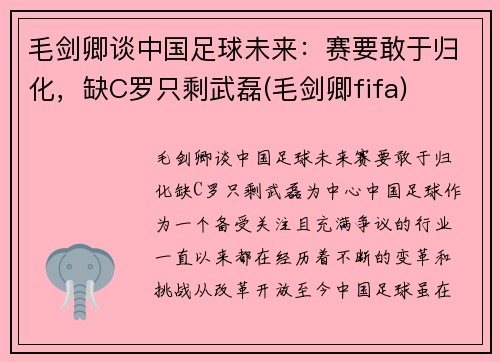 毛剑卿谈中国足球未来：赛要敢于归化，缺C罗只剩武磊(毛剑卿fifa)

毛剑卿谈中国足球未来赛要敢于归化缺C罗只剩武磊为中心中国足球作为一个备受关注且充满争议的行业一直以来都在经历着不断的变革和挑战从改革开放至今中国足球虽在